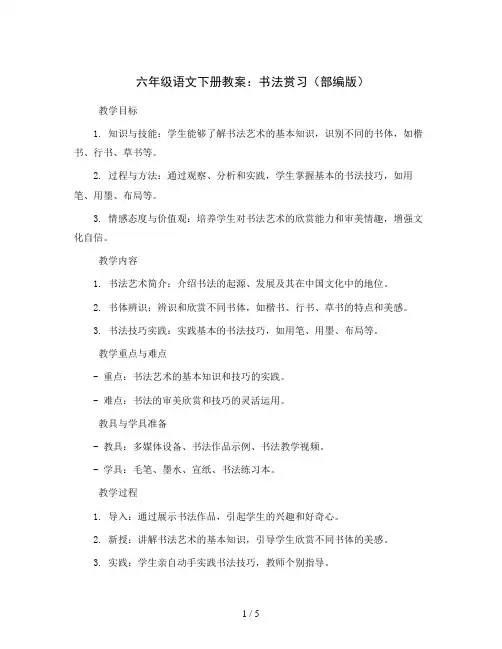 六年级语文下册教案：书法赏习（部编版）

教学目标

1. 知识与技能：学生能够了解书法艺术的基本知识，识别不同的书体，如楷书、行书、草书等。

2. 过程与方法：通过观察、分析和实践，学生掌握基本的书法技巧，如用笔、用墨、布局等。

3. 情感态度与价值观：培养学生对书法艺术的欣赏能力和审美情趣，增强文化自信。

教学内容

1. 书法艺术简介：介绍书法的起源、发展及其在中国文化中的地位。

2. 书体辨识：辨识和欣赏不同书体，如楷书、行书、草书的特点和美感。

3. 书法技巧实践：实践基本的书法技巧，如用笔、用墨、布局等。

教学重点与难点

- 重点：书法艺术的基本知识和技巧的实践。

- 难点：书法的审美欣赏和技巧的灵活运用。

教具与学具准备

- 教具：多媒体设备、书法作品示例、书法教学视频。

- 学具：毛笔、墨水、宣纸、书法练习本。

教学过程

1. 导入：通过展示书法作品，引起学生的兴趣和好奇心。

2. 新授：讲解书法艺术的基本知识，引导学生欣赏不同书体的美感。

3. 实践：学生亲自动手实践书法技巧，教师个别指导。

1 / 5